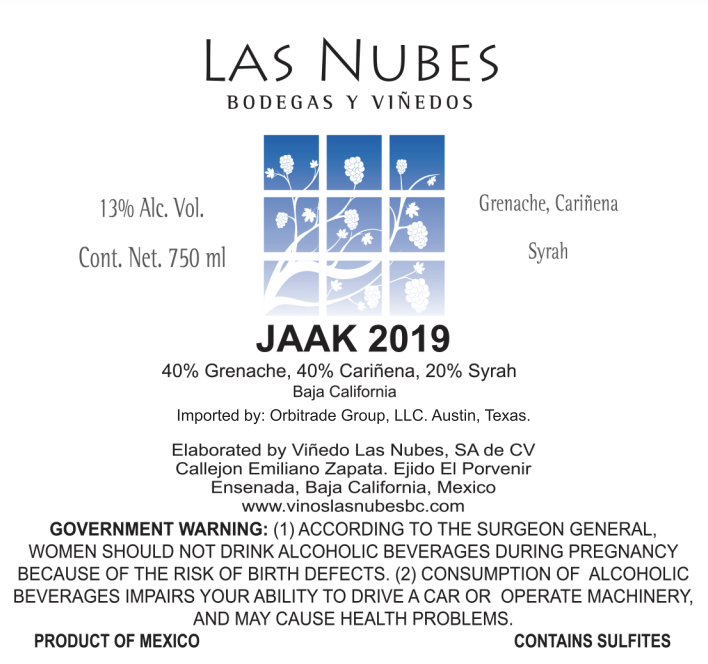 LAS NUBES
BODEGAS Y VIÑEDOS

13% Alc. Vol.

Cont. Net. 750 ml

Grenache, Cariñena

Syrah

JAAK 2019

40% Grenache, 40% Cariñena, 20% Syrah
Baja California
Imported by: Orbitrade Group, LLC. Austin, Texas.

Elaborated by Viñedo Las Nubes, SA de CV
Callejon Emiliano Zapata. Ejido El Porvenir
Ensenada, Baja California, Mexico
www.vinoslasnubesbc.com

GOVERNMENT WARNING: (1) ACCORDING TO THE SURGEON GENERAL, WOMEN SHOULD NOT DRINK ALCOHOLIC BEVERAGES DURING PREGNANCY BECAUSE OF THE RISK OF BIRTH DEFECTS. (2) CONSUMPTION OF ALCOHOLIC BEVERAGES IMPAIRS YOUR ABILITY TO DRIVE A CAR OR OPERATE MACHINERY, AND MAY CAUSE HEALTH PROBLEMS.

PRODUCT OF MEXICO

CONTAINS SULFITES